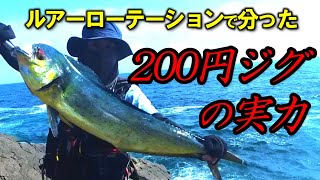 ルアーローテーションで分った

200円ジグ

の実力